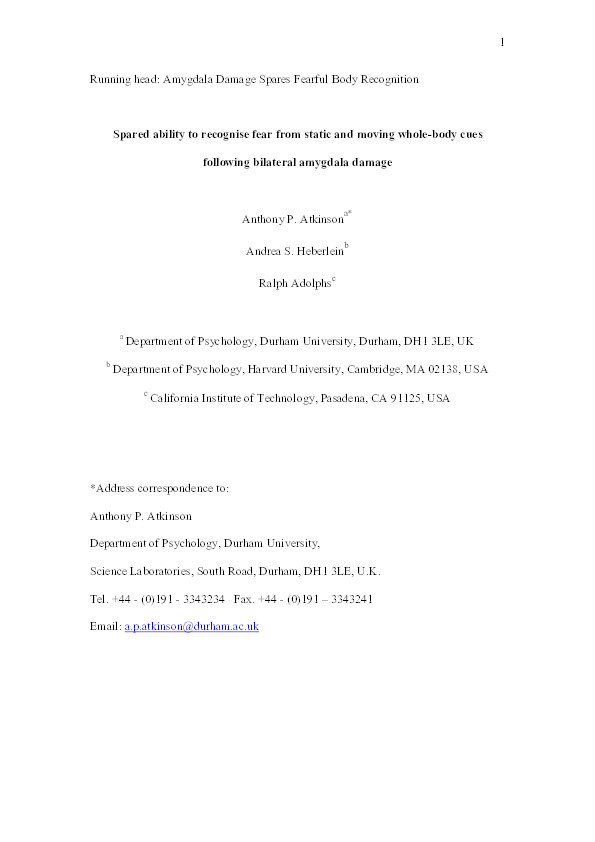 1

Running head: Amygdala Damage Spares Fearful Body Recognition

Spared ability to recognise fear from static and moving whole-body cues following bilateral amygdala damage

Anthony P. Atkinson$^{a*}$

Andrea S. Heberlein$^{b}$

Ralph Adolphs$^{c}$

$^{a}$ Department of Psychology, Durham University, Durham, DH1 3LE, UK

$^{b}$ Department of Psychology, Harvard University, Cambridge, MA 02138, USA

$^{c}$ California Institute of Technology, Pasadena, CA 91125, USA

*Address correspondence to:

Anthony P. Atkinson

Department of Psychology, Durham University,

Science Laboratories, South Road, Durham, DH1 3LE, U.K.

Tel. +44 - (0)191 - 3343234 Fax. +44 - (0)191 – 3343241

Email: a.p.atkinson@durham.ac.uk